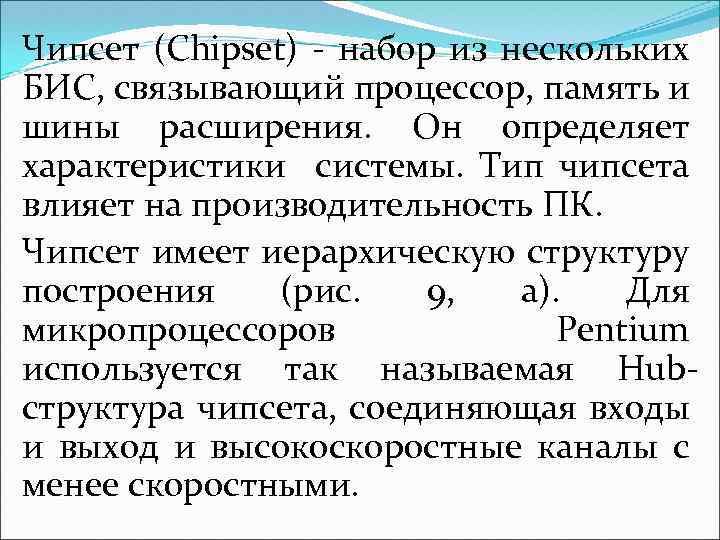 Чипсет (Chipset) - набор из нескольких БИС, связывающий процессор, память и шины расширения. Он определяет характеристики системы. Тип чипсета влияет на производительность ПК.

Чипсет имеет иерархическую структуру построения (рис. 9, а). Для микропроцессоров Pentium используется так называемая Hub-структура чипсета, соединяющая входы и выход и высокоскоростные каналы с менее скоростными.